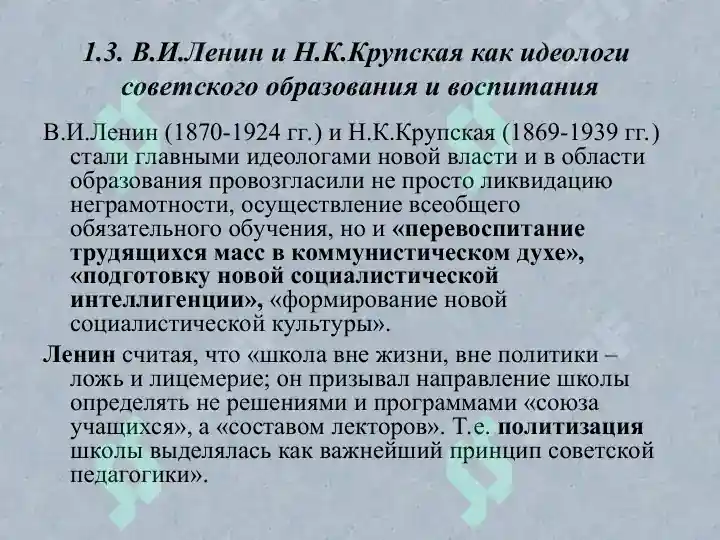 1.3. В.И.Ленин и Н.К.Крупская как идеологи советского образования и воспитания

В.И.Ленин (1870-1924 гг.) и Н.К.Крупская (1869-1939 гг.) стали главными идеологами новой власти и в области образования провозгласили не просто ликвидацию неграмотности, осуществление всеобщего обязательного обучения, но и «перевоспитание трудящихся масс в коммунистическом духе», «подготовку новой социалистической интеллигенции», «формирование новой социалистической культуры».

Ленин считая, что «школа вне жизни, вне политики – ложь и лицемерие; он призывал направление школы определять не решениями и программами «союза учащихся», а «составом лекторов». Т.е. политизация школы выделялась как важнейший принцип советской педагогики».